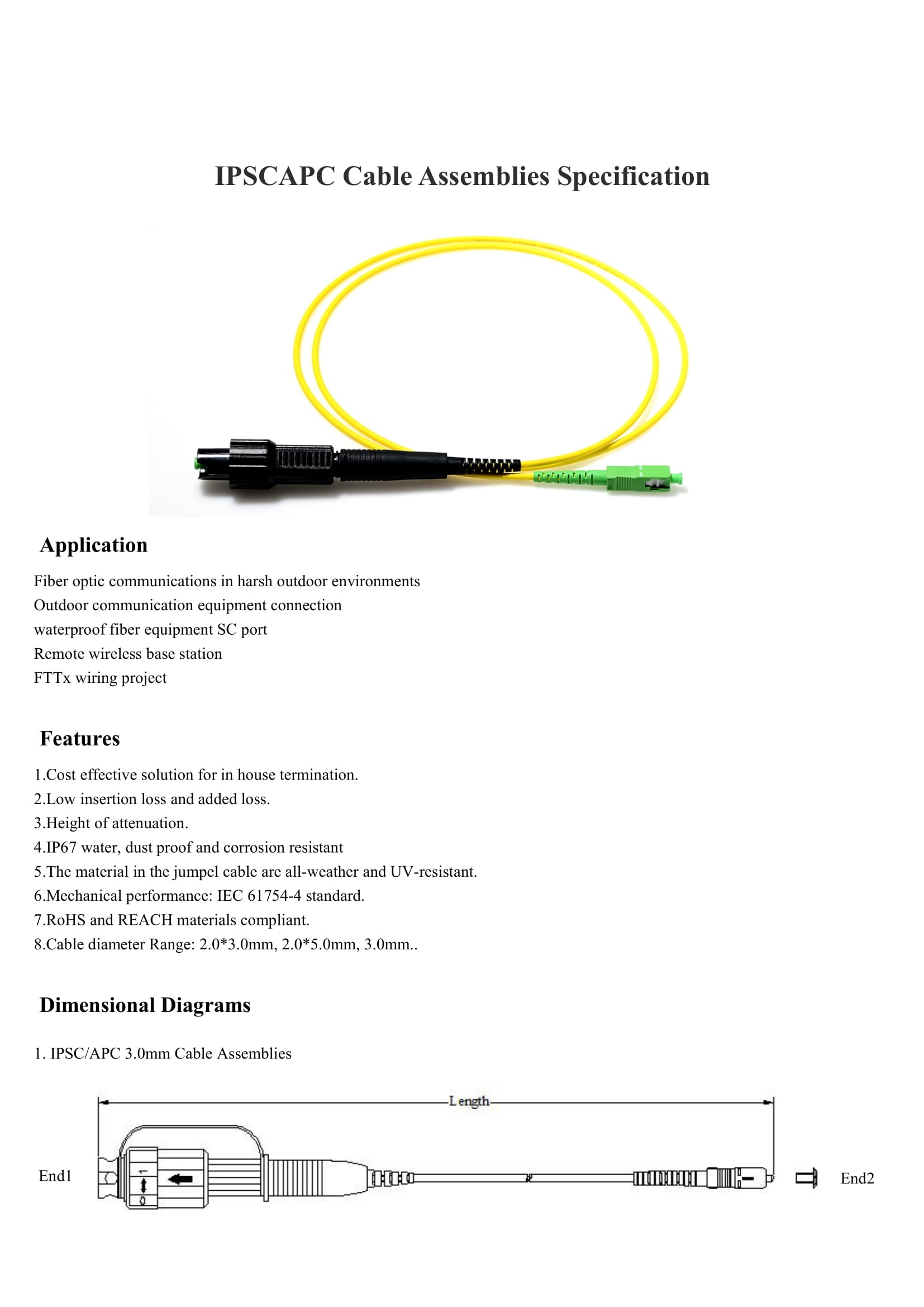 IPSCAPC Cable Assemblies Specification

Application

Fiber optic communications in harsh outdoor environments
Outdoor communication equipment connection
waterproof fiber equipment SC port
Remote wireless base station
FTTx wiring project

Features

1.Cost effective solution for in house termination.
2.Low insertion loss and added loss.
3.Height of attenuation.
4.IP67 water, dust proof and corrosion resistant
5.The material in the jumpel cable are all-weather and UV-resistant.
6.Mechanical performance: IEC 61754-4 standard.
7.RoHS and REACH materials compliant.
8.Cable diameter Range: 2.0*3.0mm, 2.0*5.0mm, 3.0mm..

Dimensional Diagrams

1. IPSC/APC 3.0mm Cable Assemblies

Length

End1

1

End2